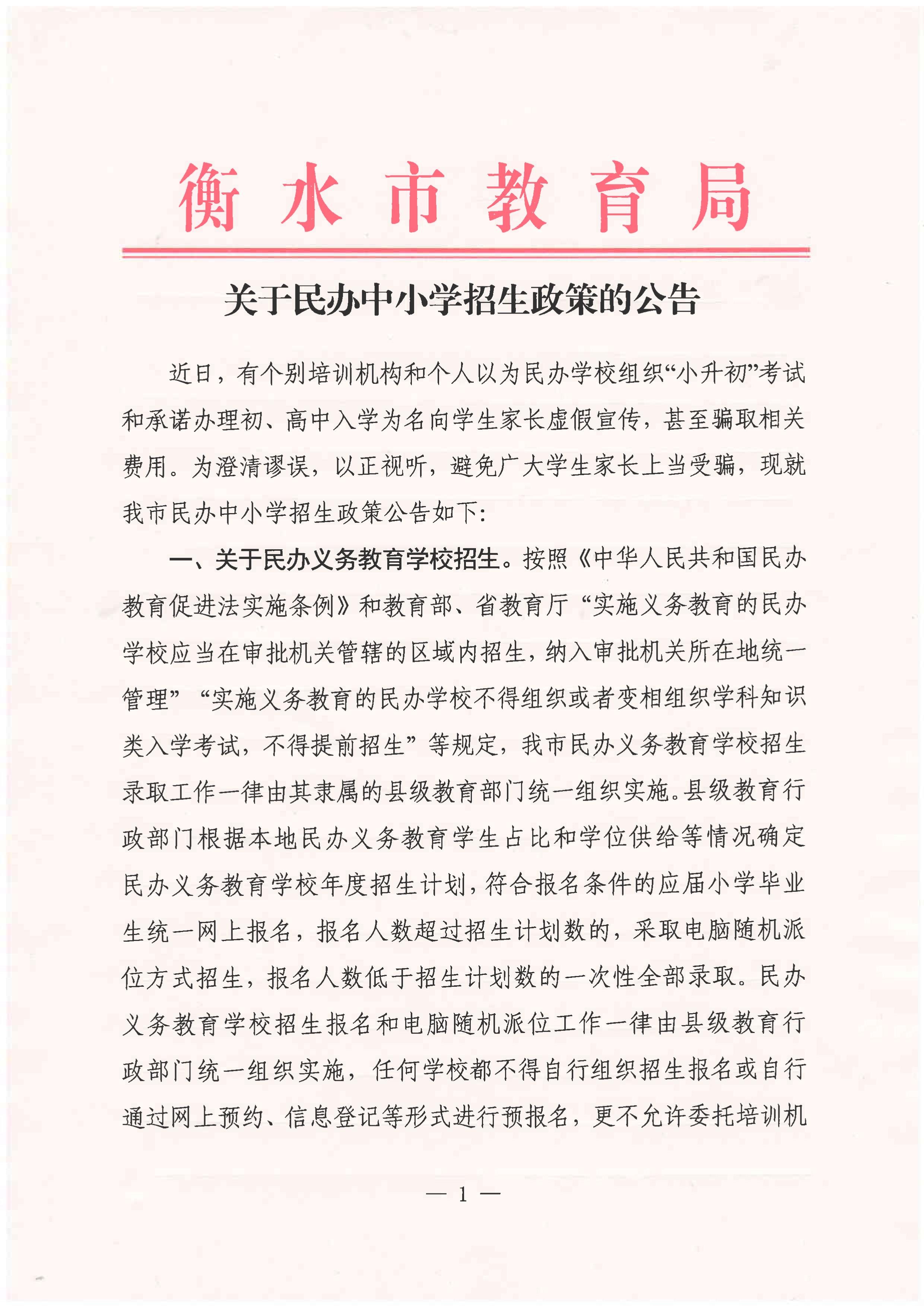 衡水市教育局

关于民办中小学招生政策的公告

近日，有个别培训机构和个人以为民办学校组织“小升初”考试和承诺办理初、高中入学为名向学生家长虚假宣传，甚至骗取相关费用。为澄清谬误，以正视听，避免广大学生家长上当受骗，现就我市民办中小学招生政策公告如下：

一、关于民办义务教育学校招生。按照《中华人民共和国民办教育促进法实施条例》和教育部、省教育厅“实施义务教育的民办学校应当在审批机关管辖的区域内招生，纳入审批机关所在地统一管理”“实施义务教育的民办学校不得组织或者变相组织学科知识类入学考试，不得提前招生”等规定，我市民办义务教育学校招生录取工作一律由其隶属的县级教育部门统一组织实施。县级教育行政部门根据本地民办义务教育学生占比和学位供给等情况确定民办义务教育学校年度招生计划，符合报名条件的应届小学毕业生统一网上报名，报名人数超过招生计划数的，采取电脑随机派位方式招生，报名人数低于招生计划数的一次性全部录取。民办义务教育学校招生报名和电脑随机派位工作一律由县级教育行政部门统一组织实施，任何学校都不得自行组织招生报名或自行通过网上预约、信息登记等形式进行预报名，更不允许委托培训机

— 1 —